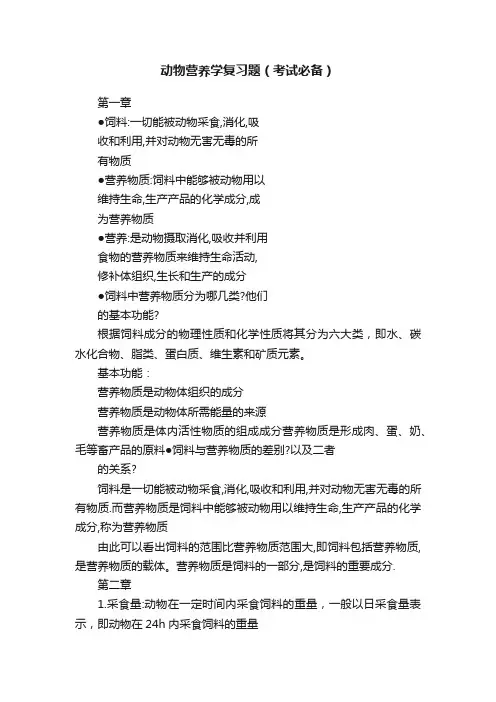 动物营养学复习题（考试必备）

第一章

●饲料:一切能被动物采食,消化,吸收和利用,并对动物无害无毒的所有物质

●营养物质:饲料中能够被动物用以维持生命,生产产品的化学成分,成为营养物质

●营养:是动物摄取消化,吸收并利用食物的营养物质来维持生命活动,修补体组织,生长和生产的成分

●饲料中营养物质分为哪几类?他们的基本功能?

根据饲料成分的物理性质和化学性质将其分为六大类，即水、碳水化合物、脂类、蛋白质、维生素和矿质元素。

基本功能：

营养物质是动物体组织的成分

营养物质是动物体所需能量的来源

营养物质是体内活性物质的组成成分营养物质是形成肉、蛋、奶、毛等畜产品的原料●饲料与营养物质的差别?以及二者的关系?

饲料是一切能被动物采食,消化,吸收和利用,并对动物无害无毒的所有物质.而营养物质是饲料中能够被动物用以维持生命,生产产品的化学成分,称为营养物质

由此可以看出饲料的范围比营养物质范围大,即饲料包括营养物质,是营养物质的载体。营养物质是饲料的一部分,是饲料的重要成分.

第二章

1.采食量:动物在一定时间内采食饲料的重量，一般以日采食量表示，即动物在 24h 内采食饲料的重量